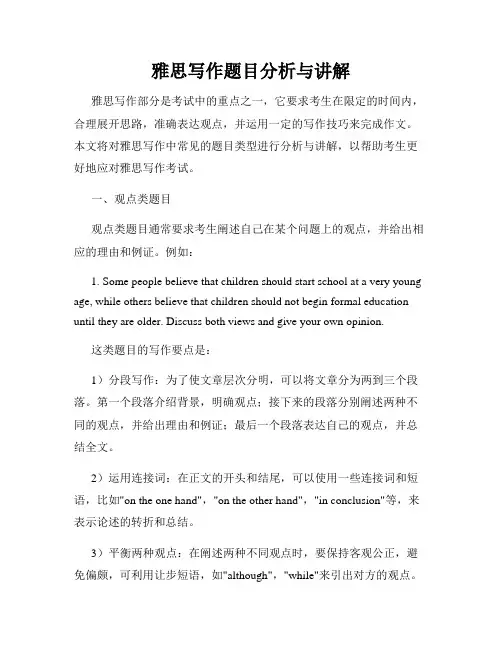 雅思写作题目分析与讲解

雅思写作部分是考试中的重点之一，它要求考生在限定的时间内，合理展开思路，准确表达观点，并运用一定的写作技巧来完成作文。本文将对雅思写作中常见的题目类型进行分析与讲解，以帮助考生更好地应对雅思写作考试。

一、观点类题目

观点类题目通常要求考生阐述自己在某个问题上的观点，并给出相应的理由和例证。例如：

1. Some people believe that children should start school at a very young age, while others believe that children should not begin formal education until they are older. Discuss both views and give your own opinion.

这类题目的写作要点是：

1）分段写作：为了使文章层次分明，可以将文章分为两到三个段落。第一个段落介绍背景，明确观点；接下来的段落分别阐述两种不同的观点，并给出理由和例证；最后一个段落表达自己的观点，并总结全文。

2）运用连接词：在正文的开头和结尾，可以使用一些连接词和短语，比如"on the one hand"，"on the other hand"，"in conclusion"等，来表示论述的转折和总结。

3）平衡两种观点：在阐述两种不同观点时，要保持客观公正，避免偏颇，可利用让步短语，如"although"，"while"来引出对方的观点。